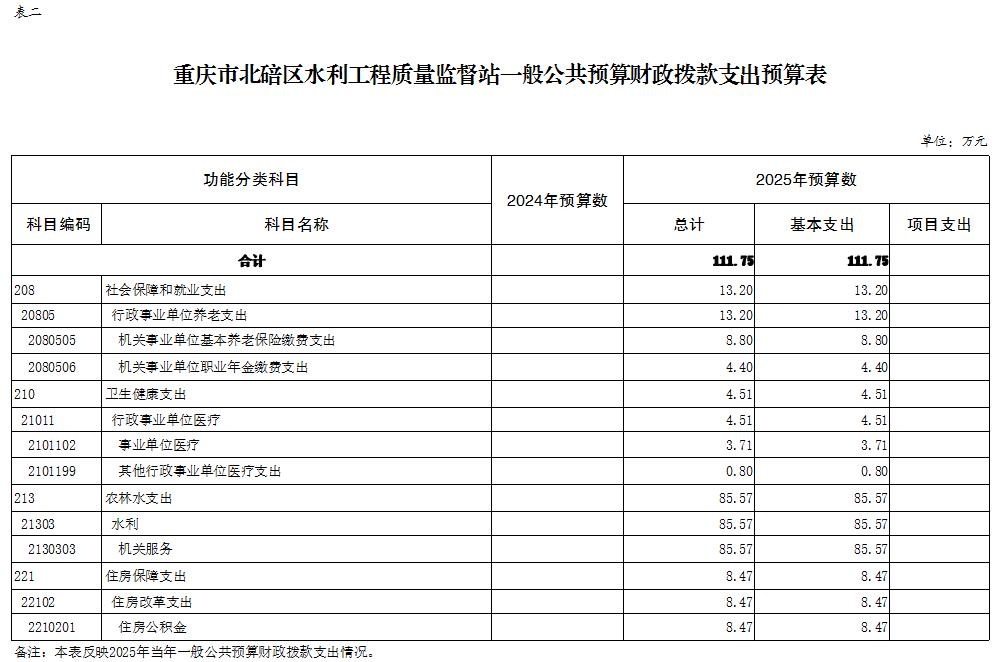 表二

重庆市北碚区水利工程质量监督站一般公共预算财政拨款支出预算表

单位：万元

| 功能分类科目 | | 2024年预算数 | 2025年预算数 | | |
|---|---|---|---|---|---|
| 科目编码 | 科目名称 | | 总计 | 基本支出 | 项目支出 |
| 合计 | | | 111.75 | 111.75 | |
| 208 | 社会保障和就业支出 | | 13.20 | 13.20 | |
| 20805 | 行政事业单位养老支出 | | 13.20 | 13.20 | |
| 2080505 | 机关事业单位基本养老保险缴费支出 | | 8.80 | 8.80 | |
| 2080506 | 机关事业单位职业年金缴费支出 | | 4.40 | 4.40 | |
| 210 | 卫生健康支出 | | 4.51 | 4.51 | |
| 21011 | 行政事业单位医疗 | | 4.51 | 4.51 | |
| 2101102 | 事业单位医疗 | | 3.71 | 3.71 | |
| 2101199 | 其他行政事业单位医疗支出 | | 0.80 | 0.80 | |
| 213 | 农林水支出 | | 85.57 | 85.57 | |
| 21303 | 水利 | | 85.57 | 85.57 | |
| 2130303 | 机关服务 | | 85.57 | 85.57 | |
| 221 | 住房保障支出 | | 8.47 | 8.47 | |
| 22102 | 住房改革支出 | | 8.47 | 8.47 | |
| 2210201 | 住房公积金 | | 8.47 | 8.47 | |

备注：本表反映2025年当年一般公共预算财政拨款支出情况。